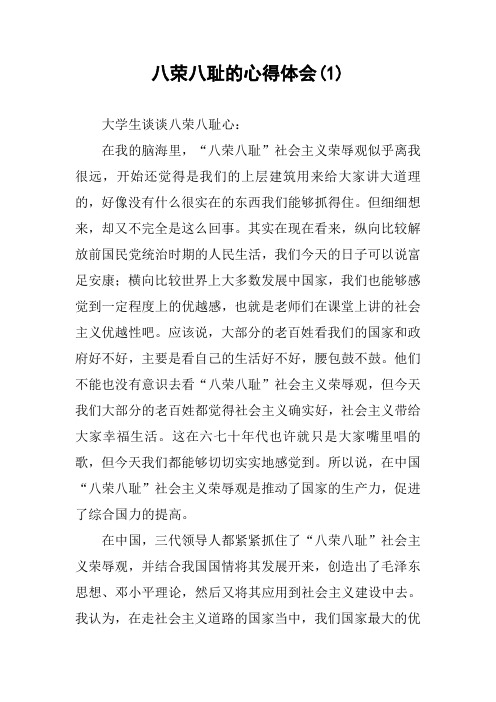 八荣八耻的心得体会(1)

大学生谈谈八荣八耻心：

在我的脑海里，“八荣八耻”社会主义荣辱观似乎离我很远，开始还觉得是我们的上层建筑用来给大家讲大道理的，好像没有什么很实在的东西我们能够抓得住。但细细想来，却又不完全是这么回事。其实在现在看来，纵向比较解放前国民党统治时期的人民生活，我们今天的日子可以说富足安康；横向比较世界上大多数发展中国家，我们也能够感觉到一定程度上的优越感，也就是老师们在课堂上讲的社会主义优越性吧。应该说，大部分的老百姓看我们的国家和政府好不好，主要是看自己的生活好不好，腰包鼓不鼓。他们不能也没有意识去看“八荣八耻”社会主义荣辱观，但今天我们大部分的老百姓都觉得社会主义确实好，社会主义带给大家幸福生活。这在六七十年代也许就只是大家嘴里唱的歌，但今天我们都能够切切实实地感觉到。所以说，在中国“八荣八耻”社会主义荣辱观是推动了国家的生产力，促进了综合国力的提高。

在中国，三代领导人都紧紧抓住了“八荣八耻”社会主义荣辱观，并结合我国国情将其发展开来，创造出了毛泽东思想、邓小平理论，然后又将其应用到社会主义建设中去。我认为，在走社会主义道路的国家当中，我们国家最大的优